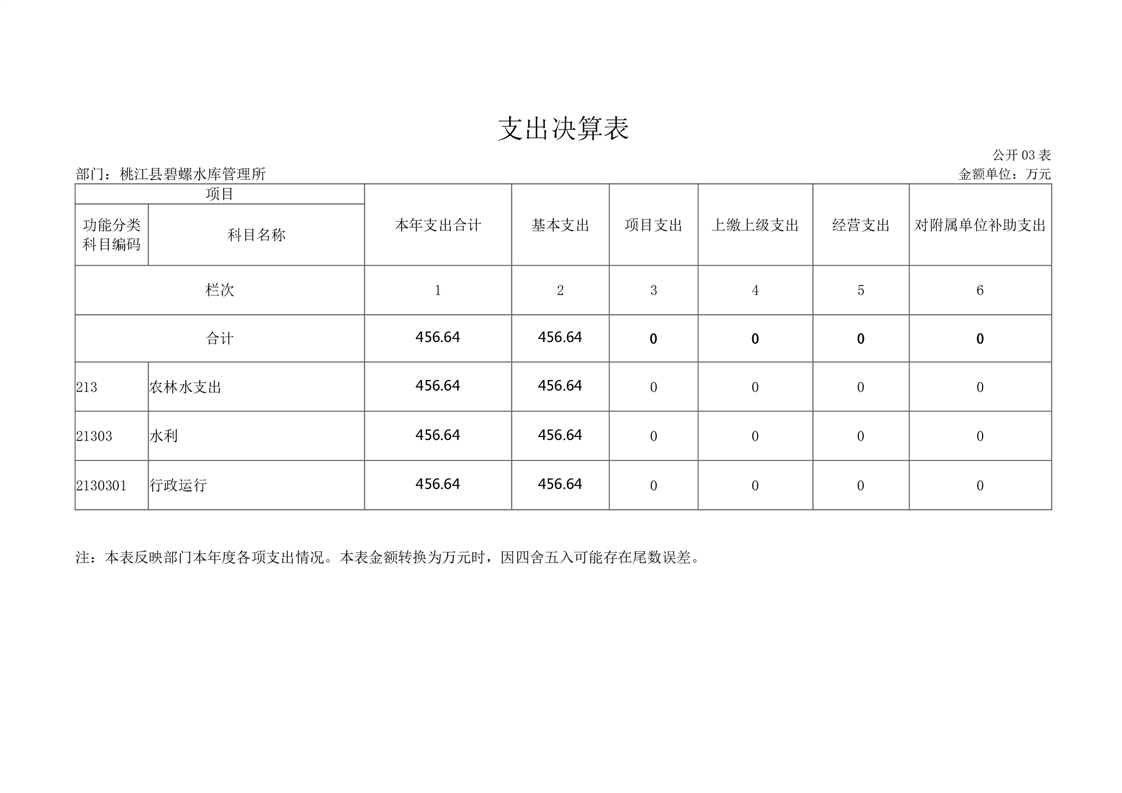 支出决算表

公开 03 表

部门：桃江县碧螺水库管理所

金额单位：万元

| 项目 | | 本年支出合计 | 基本支出 | 项目支出 | 上缴上级支出 | 经营支出 | 对附属单位补助支出 |
|---|---|---|---|---|---|---|---|
| 功能分类科目编码 | 科目名称 | | | | | | |
| 栏次 | | 1 | 2 | 3 | 4 | 5 | 6 |
| 合计 | | 456.64 | 456.64 | 0 | 0 | 0 | 0 |
| 213 | 农林水支出 | 456.64 | 456.64 | 0 | 0 | 0 | 0 |
| 21303 | 水利 | 456.64 | 456.64 | 0 | 0 | 0 | 0 |
| 2130301 | 行政运行 | 456.64 | 456.64 | 0 | 0 | 0 | 0 |

注：本表反映部门本年度各项支出情况。本表金额转换为万元时，因四舍五入可能存在尾数误差。